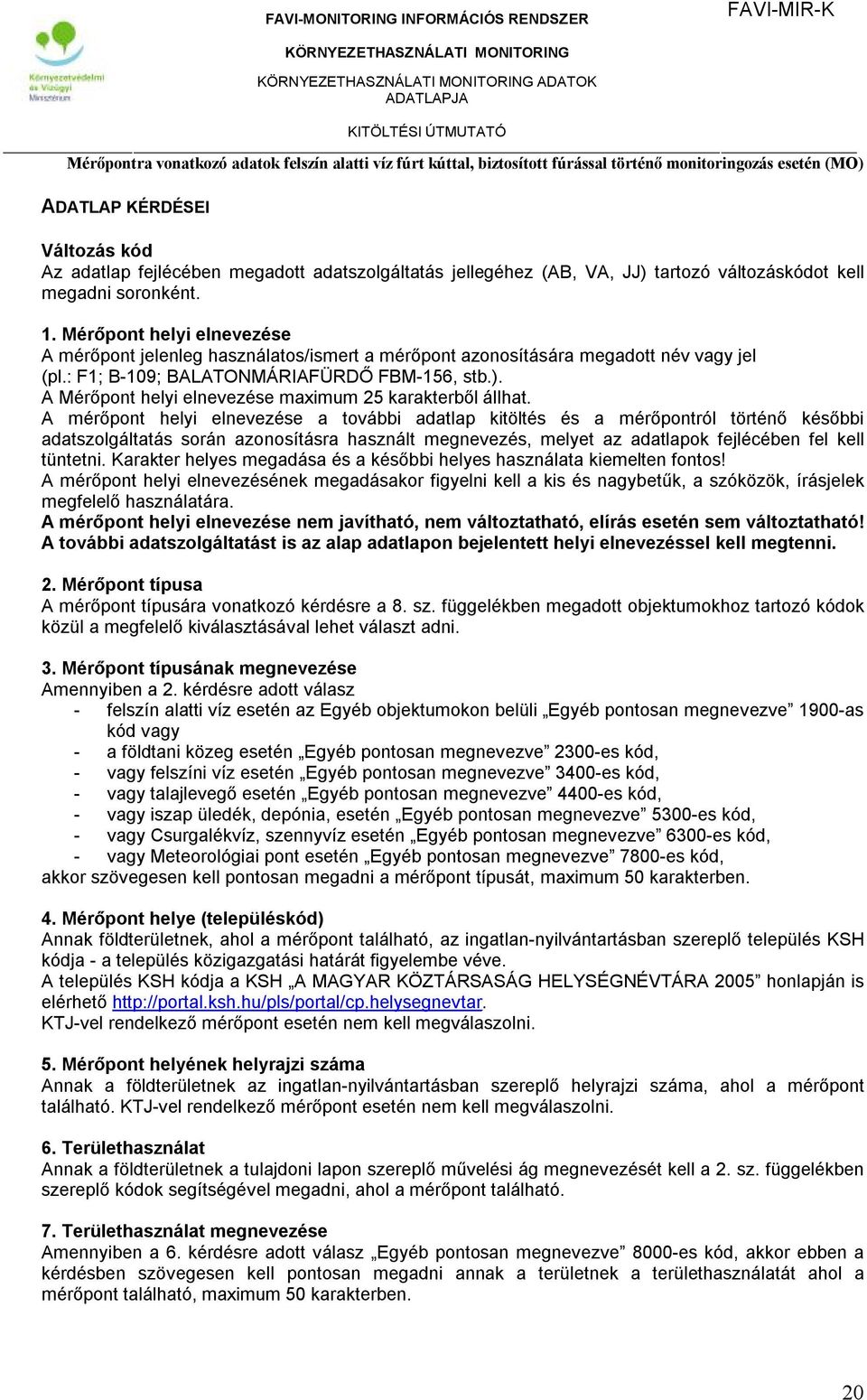 Környezetvédelmi és Vízügyi Minisztérium

FAVI-MONITORING INFORMÁCIÓS RENDSZER

FAVI-MIR-K

KÖRNYEZETHASZNÁLATI MONITORING

KÖRNYEZETHASZNÁLATI MONITORING ADATOK ADATLAPJA

KITÖLTÉSI ÚTMUTATÓ

Mérőpontra vonatkozó adatok felszín alatti víz fúrt kúttal, biztosított fúrással történő monitoringozás esetén (MO)

ADATLAP KÉRDÉSEI

Változás kód
Az adatlap fejlécében megadott adatszolgáltatás jellegéhez (AB, VA, JJ) tartozó változáskódot kell megadni soronként.

1. Mérőpont helyi elnevezése
A mérőpont jelenleg használatos/ismert a mérőpont azonosítására megadott név vagy jel (pl.: F1; B-109; BALATONMÁRIAFÜRDŐ FBM-156, stb.).
A Mérőpont helyi elnevezése maximum 25 karakterből állhat.
A mérőpont helyi elnevezése a további adatlap kitöltés és a mérőpontról történő későbbi adatszolgáltatás során azonosításra használt megnevezés, melyet az adatlapok fejlécében fel kell tüntetni. Karakter helyes megadása és a későbbi helyes használata kiemelten fontos!
A mérőpont helyi elnevezésének megadásakor figyelni kell a kis és nagybetűk, a szóközök, írásjelek megfelelő használatára.
A mérőpont helyi elnevezése nem javítható, nem változtatható, elírás esetén sem változtatható!
A további adatszolgáltatást is az alap adatlapon bejelentett helyi elnevezéssel kell megtenni.

2. Mérőpont típusa
A mérőpont típusára vonatkozó kérdésre a 8. sz. függelékben megadott objektumokhoz tartozó kódok közül a megfelelő kiválasztásával lehet választ adni.

3. Mérőpont típusának megnevezése
Amennyiben a 2. kérdésre adott válasz
- felszín alatti víz esetén az Egyéb objektumokon belüli „Egyéb pontosan megnevezve” 1900-as kód vagy
- a földtani közeg esetén „Egyéb pontosan megnevezve” 2300-es kód,
- vagy felszíni víz esetén „Egyéb pontosan megnevezve” 3400-es kód,
- vagy talajlevegő esetén „Egyéb pontosan megnevezve” 4400-es kód,
- vagy iszap üledék, depónia, esetén „Egyéb pontosan megnevezve” 5300-es kód,
- vagy Csurgalékvíz, szennyvíz esetén „Egyéb pontosan megnevezve” 6300-es kód,
- vagy Meteorológiai pont esetén „Egyéb pontosan megnevezve” 7800-es kód,
akkor szövegesen kell pontosan megadni a mérőpont típusát, maximum 50 karakterben.

4. Mérőpont helye (településkód)
Annak földterületnek, ahol a mérőpont található, az ingatlan-nyilvántartásban szereplő település KSH kódja - a település közigazgatási határát figyelembe véve.
A település KSH kódja a KSH „A MAGYAR KÖZTÁRSASÁG HELYSÉGNÉVTÁRA 2005” honlapján is elérhető http://portal.ksh.hu/pls/portal/cp.helysegnevtar.
KTJ-vel rendelkező mérőpont esetén nem kell megválaszolni.

5. Mérőpont helyének helyrajzi száma
Annak a földterületnek az ingatlan-nyilvántartásban szereplő helyrajzi száma, ahol a mérőpont található. KTJ-vel rendelkező mérőpont esetén nem kell megválaszolni.

6. Területhasználat
Annak a földterületnek a tulajdoni lapon szereplő művelési ág megnevezését kell a 2. sz. függelékben szereplő kódok segítségével megadni, ahol a mérőpont található.

7. Területhasználat megnevezése
Amennyiben a 6. kérdésre adott válasz „Egyéb pontosan megnevezve” 8000-es kód, akkor ebben a kérdésben szövegesen kell pontosan megadni annak a területnek a területhasználatát ahol a mérőpont található, maximum 50 karakterben.

20